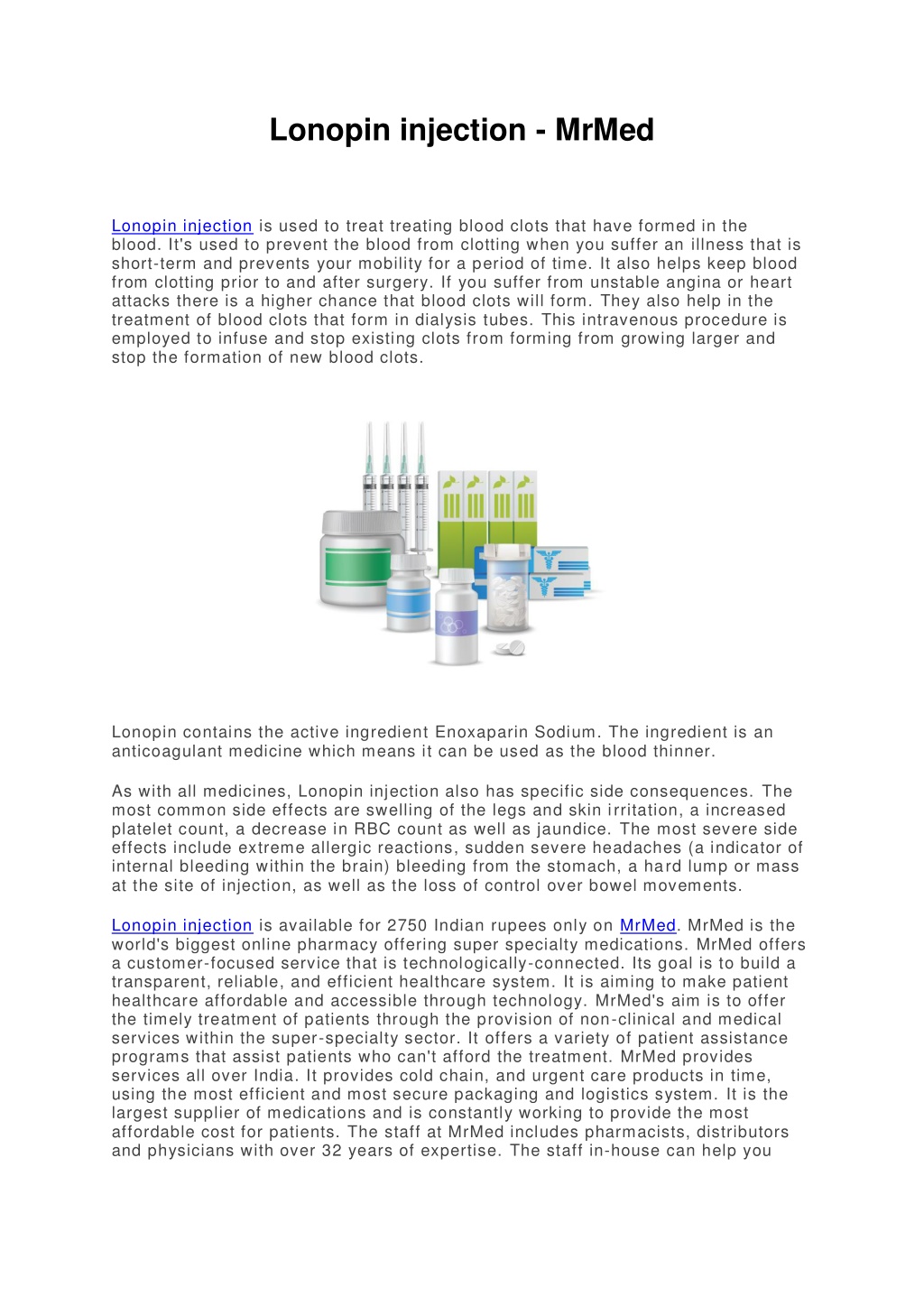 Lonopin injection - MrMed

Lonopin injection is used to treat treating blood clots that have formed in the blood. It's used to prevent the blood from clotting when you suffer an illness that is short-term and prevents your mobility for a period of time. It also helps keep blood from clotting prior to and after surgery. If you suffer from unstable angina or heart attacks there is a higher chance that blood clots will form. They also help in the treatment of blood clots that form in dialysis tubes. This intravenous procedure is employed to infuse and stop existing clots from forming from growing larger and stop the formation of new blood clots.

Lonopin contains the active ingredient Enoxaparin Sodium. The ingredient is an anticoagulant medicine which means it can be used as the blood thinner.

As with all medicines, Lonopin injection also has specific side consequences. The most common side effects are swelling of the legs and skin irritation, a increased platelet count, a decrease in RBC count as well as jaundice. The most severe side effects include extreme allergic reactions, sudden severe headaches (a indicator of internal bleeding within the brain) bleeding from the stomach, a hard lump or mass at the site of injection, as well as the loss of control over bowel movements.

Lonopin injection is available for 2750 Indian rupees only on MrMed. MrMed is the world's biggest online pharmacy offering super specialty medications. MrMed offers a customer-focused service that is technologically-connected. Its goal is to build a transparent, reliable, and efficient healthcare system. It is aiming to make patient healthcare affordable and accessible through technology. MrMed's aim is to offer the timely treatment of patients through the provision of non-clinical and medical services within the super-specialty sector. It offers a variety of patient assistance programs that assist patients who can't afford the treatment. MrMed provides services all over India. It provides cold chain, and urgent care products in time, using the most efficient and most secure packaging and logistics system. It is the largest supplier of medications and is constantly working to provide the most affordable cost for patients. The staff at MrMed includes pharmacists, distributors and physicians with over 32 years of expertise. The staff in-house can help you